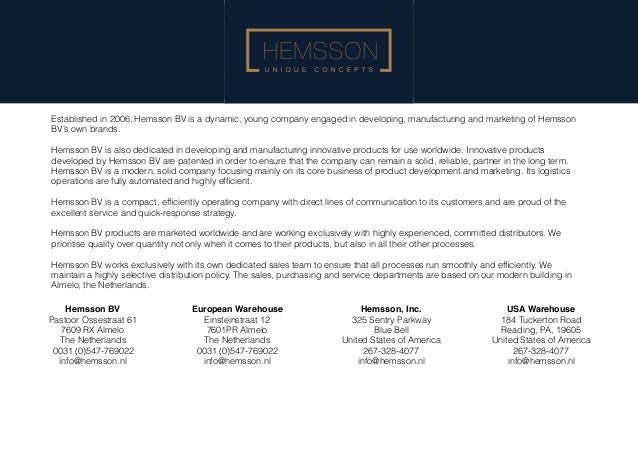 HEMSSON
UNIQUE CONCEPTS

Established in 2006, Hemsson BV is a dynamic, young company engaged in developing, manufacturing and marketing of Hemsson BV's own brands.

Hemsson BV is also dedicated in developing and manufacturing innovative products for use worldwide. Innovative products developed by Hemsson BV are patented in order to ensure that the company can remain a solid, reliable, partner in the long term. Hemsson BV is a modern, solid company focusing mainly on its core business of product development and marketing. Its logistics operations are fully automated and highly efficient.

Hemsson BV is a compact, efficiently operating company with direct lines of communication to its customers and are proud of the excellent service and quick-response strategy.

Hemsson BV products are marketed worldwide and are working exclusively with highly experienced, committed distributors. We prioritise quality over quantity not only when it comes to their products, but also in all their other processes.

Hemsson BV works exclusively with its own dedicated sales team to ensure that all processes run smoothly and efficiently. We maintain a highly selective distribution policy. The sales, purchasing and service departments are based on our modern building in Almelo, the Netherlands.

Hemsson BV
Pastoor Ossestraat 61
7609 RX Almelo
The Netherlands
0031 (0)547-769022
info@hemsson.nl

European Warehouse
Einsteinstraat 12
7601PR Almelo
The Netherlands
0031 (0)547-769022
info@hemsson.nl

Hemsson, Inc.
325 Sentry Parkway
Blue Bell
United States of America
267-328-4077
info@hemsson.nl

USA Warehouse
184 Tuckerton Road
Reading, PA, 19605
United States of America
267-328-4077
info@hemsson.nl